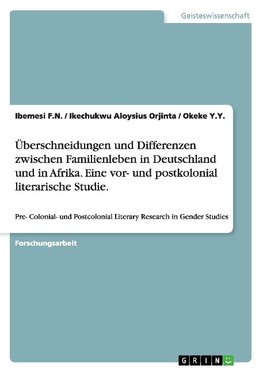 Geisteswissenschaft

Ibemesi F.N. / Ikechukwu Aloysius Orjinta / Okeke Y.Y.

Überschneidungen und Differenzen zwischen Familienleben in Deutschland und in Afrika. Eine vor- und postkolonial literarische Studie.

Pre- Colonial- und Postcolonial Literary Research in Gender Studies

Forschungsarbeit

GRIN